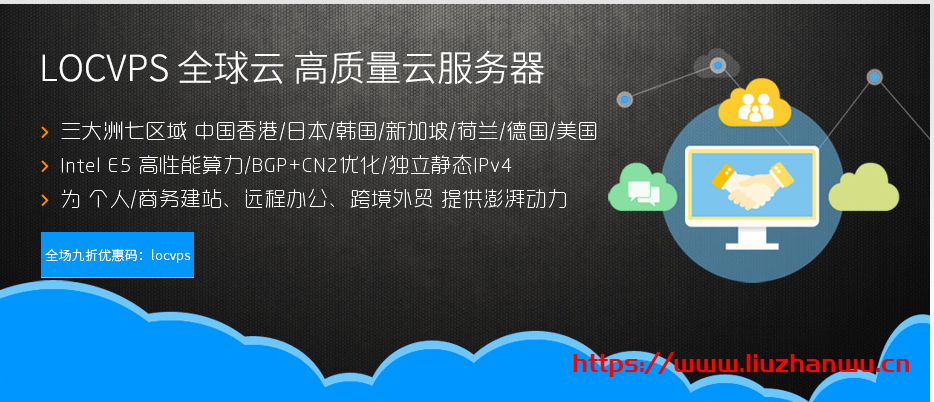 LOCVPS 全球云 高质量云服务器

> 三大洲七区域 中国香港/日本/韩国/新加坡/荷兰/德国/美国

> Intel E5 高性能算力/BGP+CN2优化/独立静态IPv4

> 为 个人/商务建站、远程办公、跨境外贸 提供澎湃动力

全场九折优惠码：locvps

https://www.liuzhanwu.cn